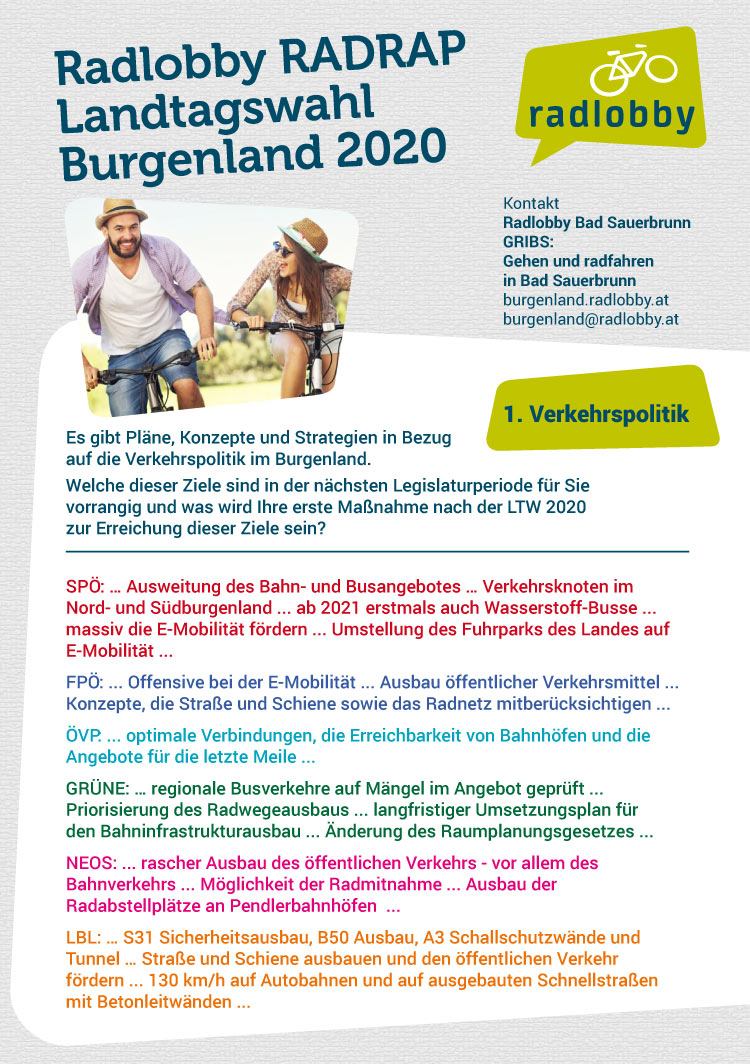 Radlobby RADRAP
Landtagswahl
Burgenland 2020

radlobby

Kontakt
Radlobby Bad Sauerbrunn
GRIBS:
Gehen und radfahren
in Bad Sauerbrunn
burgenland.radlobby.at
burgenland@radlobby.at

1. Verkehrspolitik

Es gibt Pläne, Konzepte und Strategien in Bezug auf die Verkehrspolitik im Burgenland.
Welche dieser Ziele sind in der nächsten Legislaturperiode für Sie vorrangig und was wird Ihre erste Maßnahme nach der LTW 2020 zur Erreichung dieser Ziele sein?

SPÖ: ... Ausweitung des Bahn- und Busangebotes ... Verkehrsknoten im Nord- und Südburgenland ... ab 2021 erstmals auch Wasserstoff-Busse ... massiv die E-Mobilität fördern ... Umstellung des Fuhrparks des Landes auf E-Mobilität ...

FPÖ: ... Offensive bei der E-Mobilität ... Ausbau öffentlicher Verkehrsmittel ... Konzepte, die Straße und Schiene sowie das Radnetz mitberücksichtigen ...

ÖVP. ... optimale Verbindungen, die Erreichbarkeit von Bahnhöfen und die Angebote für die letzte Meile ...

GRÜNE: ... regionale Busverkehre auf Mängel im Angebot geprüft ... Priorisierung des Radwegeausbaus ... langfristiger Umsetzungsplan für den Bahninfrastrukturausbau ... Änderung des Raumplanungsgesetzes ...

NEOS: ... rascher Ausbau des öffentlichen Verkehrs - vor allem des Bahnverkehrs ... Möglichkeit der Radmitnahme ... Ausbau der Radabstellplätze an Pendlerbahnhöfen ...

LBL: ... S31 Sicherheitsausbau, B50 Ausbau, A3 Schallschutzwände und Tunnel ... Straße und Schiene ausbauen und den öffentlichen Verkehr fördern ... 130 km/h auf Autobahnen und auf ausgebauten Schnellstraßen mit Betonleitwänden ...